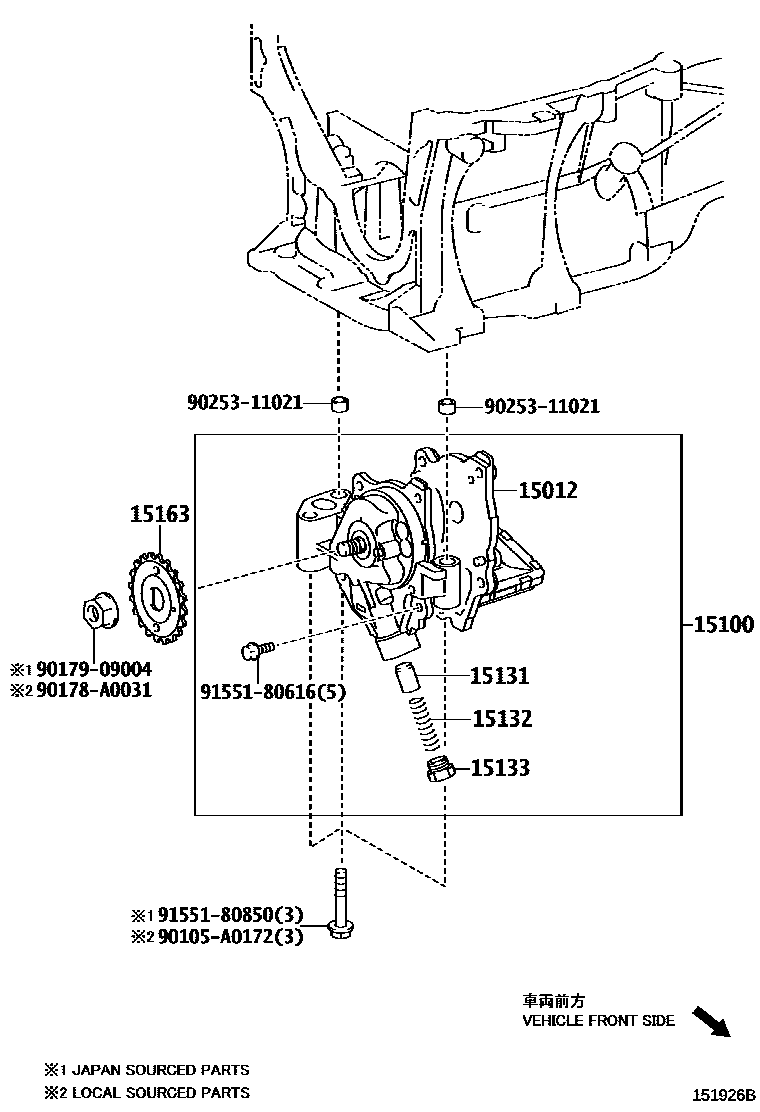 90253-11021
90253-11021
15012
15163
15100
※1 90179-09004
※2 90178-A0031
91551-80616(5)
15131
15132
15133
※1 91551-80850(3)
※2 90105-A0172(3)
車両前方
VEHICLE FRONT SIDE
※1 JAPAN SOURCED PARTS
※2 LOCAL SOURCED PARTS
151926B